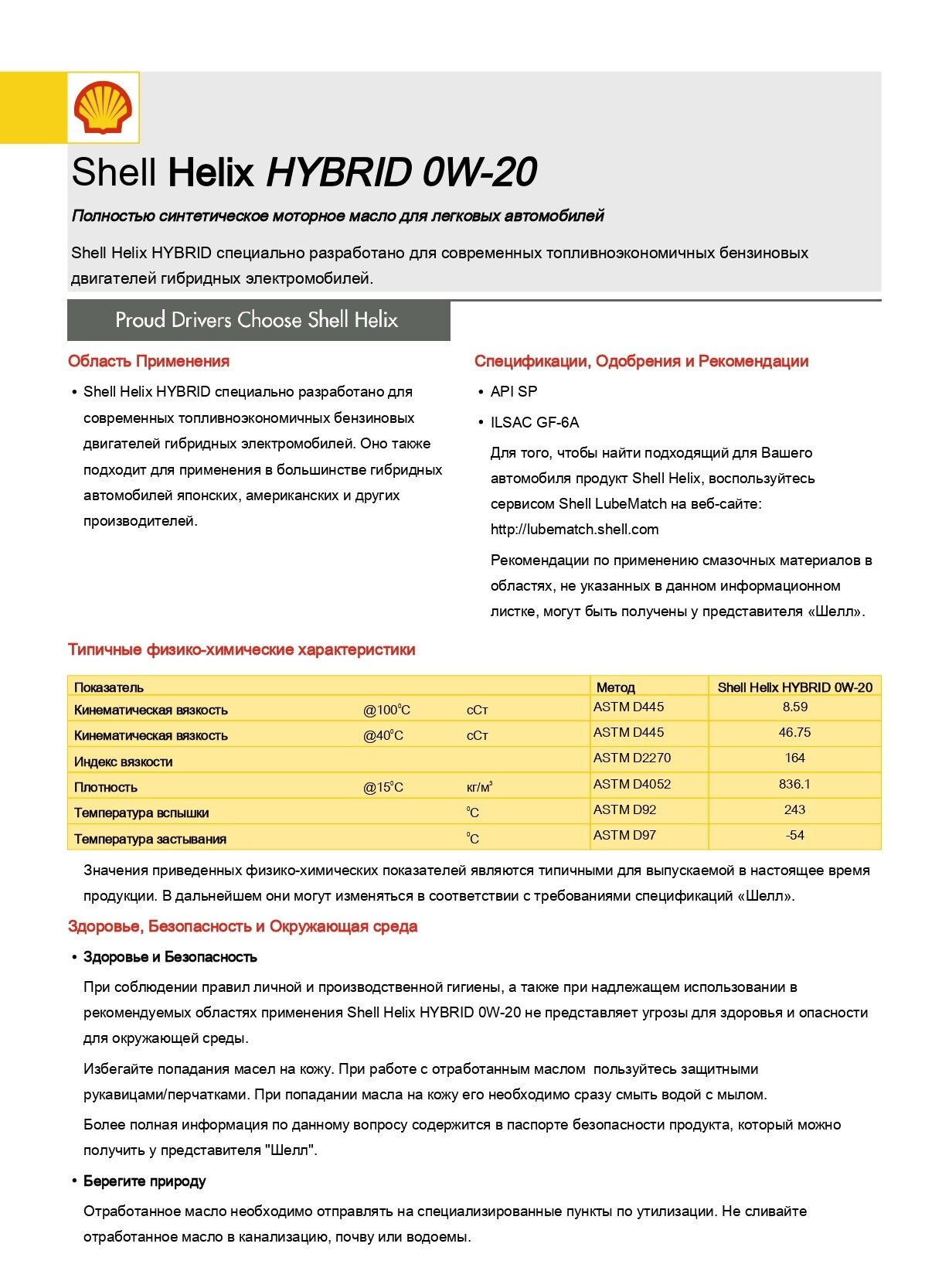 Shell Helix HYBRID 0W-20

Полностью синтетическое моторное масло для легковых автомобилей

Shell Helix HYBRID специально разработано для современных топливноэкономичных бензиновых двигателей гибридных электромобилей.

Proud Drivers Choose Shell Helix

Область Применения

• Shell Helix HYBRID специально разработано для современных топливноэкономичных бензиновых двигателей гибридных электромобилей. Оно также подходит для применения в большинстве гибридных автомобилей японских, американских и других производителей.

Спецификации, Одобрения и Рекомендации

• API SP

• ILSAC GF-6A

Для того, чтобы найти подходящий для Вашего автомобиля продукт Shell Helix, воспользуйтесь сервисом Shell LubeMatch на веб-сайте: http://lubematch.shell.com

Рекомендации по применению смазочных материалов в областях, не указанных в данном информационном листке, могут быть получены у представителя «Шелл».

Типичные физико-химические характеристики

| Показатель | | | Метод | Shell Helix HYBRID 0W-20 |
|---|---|---|---|---|
| Кинематическая вязкость | @100°C | сСт | ASTM D445 | 8.59 |
| Кинематическая вязкость | @40°C | сСт | ASTM D445 | 46.75 |
| Индекс вязкости | | | ASTM D2270 | 164 |
| Плотность | @15°C | кг/м³ | ASTM D4052 | 836.1 |
| Температура вспышки | | °C | ASTM D92 | 243 |
| Температура застывания | | °C | ASTM D97 | -54 |

Значения приведенных физико-химических показателей являются типичными для выпускаемой в настоящее время продукции. В дальнейшем они могут изменяться в соответствии с требованиями спецификаций «Шелл».

Здоровье, Безопасность и Окружающая среда

• Здоровье и Безопасность

При соблюдении правил личной и производственной гигиены, а также при надлежащем использовании в рекомендуемых областях применения Shell Helix HYBRID 0W-20 не представляет угрозы для здоровья и опасности для окружающей среды.

Избегайте попадания масел на кожу. При работе с отработанным маслом пользуйтесь защитными рукавицами/перчатками. При попадании масла на кожу его необходимо сразу смыть водой с мылом.

Более полная информация по данному вопросу содержится в паспорте безопасности продукта, который можно получить у представителя "Шелл".

• Берегите природу

Отработанное масло необходимо отправлять на специализированные пункты по утилизации. Не сливайте отработанное масло в канализацию, почву или водоемы.